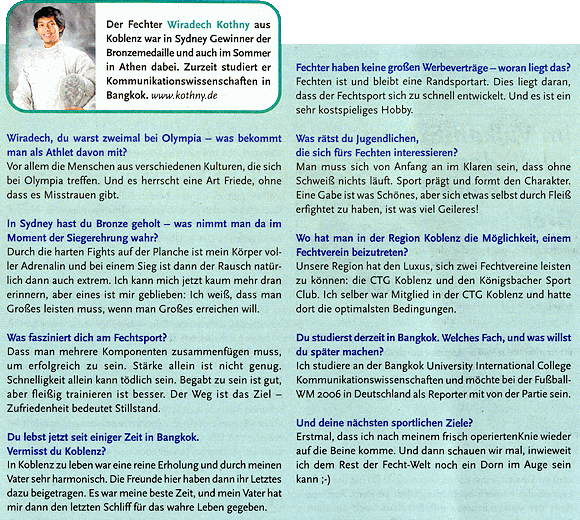 Der Fechter Wiradech Kothny aus Koblenz war in Sydney Gewinner der Bronzemedaille und auch im Sommer in Athen dabei. Zurzeit studiert er Kommunikationswissenschaften in Bangkok. www.kothny.de

Wiradech, du warst zweimal bei Olympia – was bekommt man als Athlet davon mit?
Vor allem die Menschen aus verschiedenen Kulturen, die sich bei Olympia treffen. Und es herrscht eine Art Friede, ohne dass es Misstrauen gibt.

In Sydney hast du Bronze geholt – was nimmt man da im Moment der Siegerehrung wahr?
Durch die harten Fights auf der Planche ist mein Körper voller Adrenalin und bei einem Sieg ist dann der Rausch natürlich dann auch extrem. Ich kann mich jetzt kaum mehr dran erinnern, aber eines ist mir geblieben: Ich weiß, dass man Großes leisten muss, wenn man Großes erreichen will.

Was fasziniert dich am Fechtsport?
Dass man mehrere Komponenten zusammenfügen muss, um erfolgreich zu sein. Stärke allein ist nicht genug. Schnelligkeit allein kann tödlich sein. Begabt zu sein ist gut, aber fleißig trainieren ist besser. Der Weg ist das Ziel – Zufriedenheit bedeutet Stillstand.

Du lebst jetzt seit einiger Zeit in Bangkok.
Vermisst du Koblenz?
In Koblenz zu leben war eine reine Erholung und durch meinen Vater sehr harmonisch. Die Freunde hier haben dann ihr Letztes dazu beigetragen. Es war meine beste Zeit, und mein Vater hat mir dann den letzten Schliff für das wahre Leben gegeben.

Fechter haben keine großen Werbeverträge – woran liegt das?
Fechten ist und bleibt eine Randsportart. Dies liegt daran, dass der Fechtsport sich zu schnell entwickelt. Und es ist ein sehr kostspieliges Hobby.

Was rätst du Jugendlichen,
die sich fürs Fechten interessieren?
Man muss sich von Anfang an im Klaren sein, dass ohne Schweiß nichts läuft. Sport prägt und formt den Charakter. Eine Gabe ist was Schönes, aber sich etwas selbst durch Fleiß erfightet zu haben, ist was viel Geileres!

Wo hat man in der Region Koblenz die Möglichkeit, einem Fechtverein beizutreten?
Unsere Region hat den Luxus, sich zwei Fechtvereine leisten zu können: die CTG Koblenz und den Königsbacher Sport Club. Ich selber war Mitglied in der CTG Koblenz und hatte dort die optimalsten Bedingungen.

Du studierst derzeit in Bangkok. Welches Fach, und was willst du später machen?
Ich studiere an der Bangkok University International College Kommunikationswissenschaften und möchte bei der Fußball-WM 2006 in Deutschland als Reporter mit von der Partie sein.

Und deine nächsten sportlichen Ziele?
Erstmal, dass ich nach meinem frisch operiertenKnie wieder auf die Beine komme. Und dann schauen wir mal, inwieweit ich dem Rest der Fecht-Welt noch ein Dorn im Auge sein kann ;-)